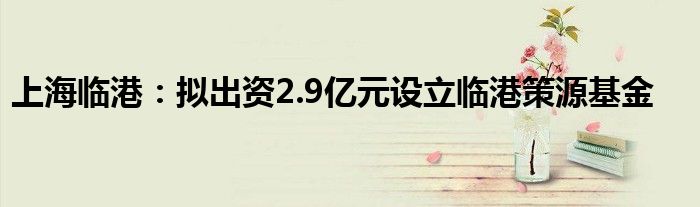 上海临港：拟出资2.9亿元设立临港策源基金